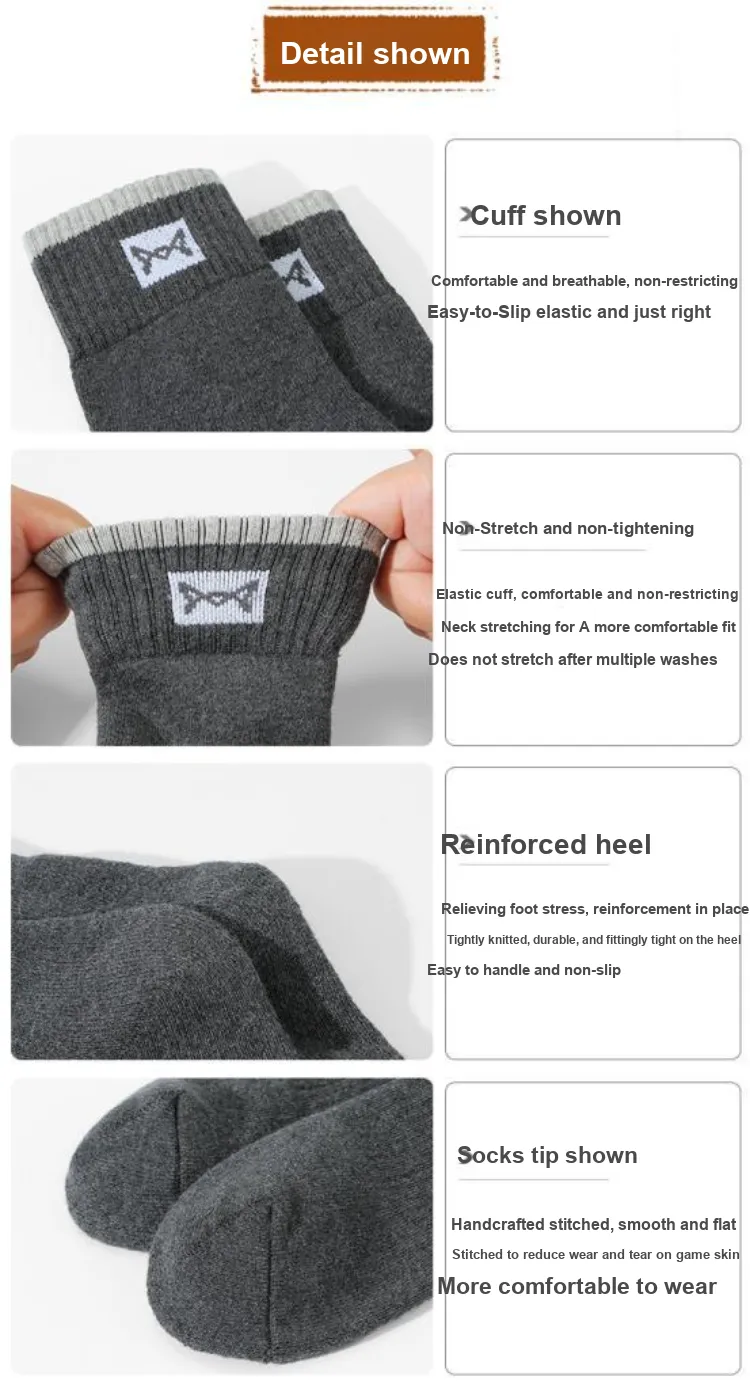 Detail shown

Cuff shown

Comfortable and breathable, non-restricting

Easy-to-Slip elastic and just right

Non-Stretch and non-tightening

Elastic cuff, comfortable and non-restricting

Neck stretching for A more comfortable fit

Does not stretch after multiple washes

Reinforced heel

Relieving foot stress, reinforcement in place

Tightly knitted, durable, and fittingly tight on the heel

Easy to handle and non-slip

Socks tip shown

Handcrafted stitched, smooth and flat

Stitched to reduce wear and tear on game skin

More comfortable to wear